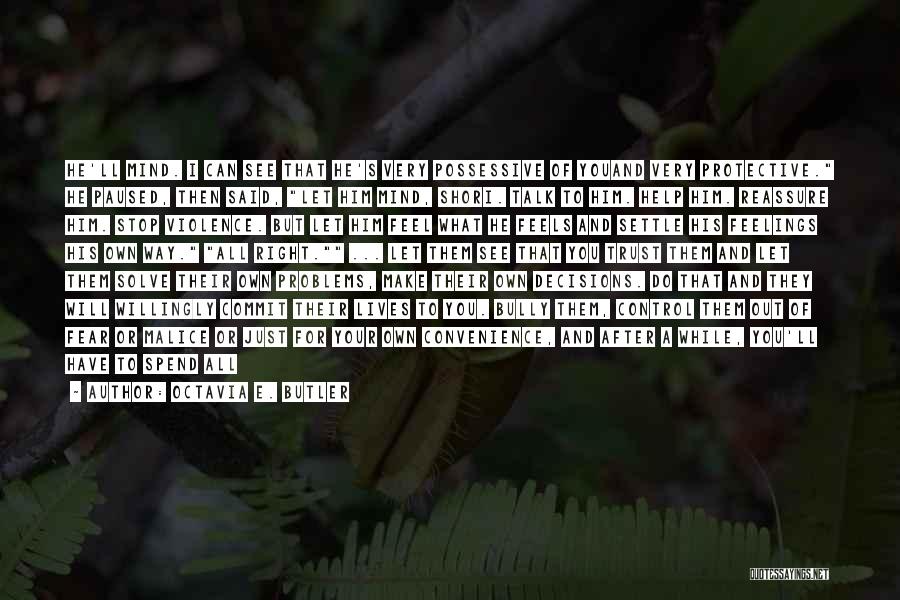 HE'LL MIND. I CAN SEE THAT HE'S VERY POSSESSIVE OF YOUAND VERY PROTECTIVE." HE PAUSED, THEN SAID, "LET HIM MIND, SHORI. TALK TO HIM. HELP HIM. REASSURE HIM. STOP VIOLENCE. BUT LET HIM FEEL WHAT HE FEELS AND SETTLE HIS FEELINGS HIS OWN WAY." "ALL RIGHT."" ... LET THEM SEE THAT YOU TRUST THEM AND LET THEM SOLVE THEIR OWN PROBLEMS, MAKE THEIR OWN DECISIONS. DO THAT AND THEY WILL WILLINGLY COMMIT THEIR LIVES TO YOU. BULLY THEM, CONTROL THEM OUT OF FEAR OR MALICE OR JUST FOR YOUR OWN CONVENIENCE, AND AFTER A WHILE, YOU'LL HAVE TO SPEND ALL

- AUTHOR: OCTAVIA E. BUTLER

QUOTESSAYINGS.NET